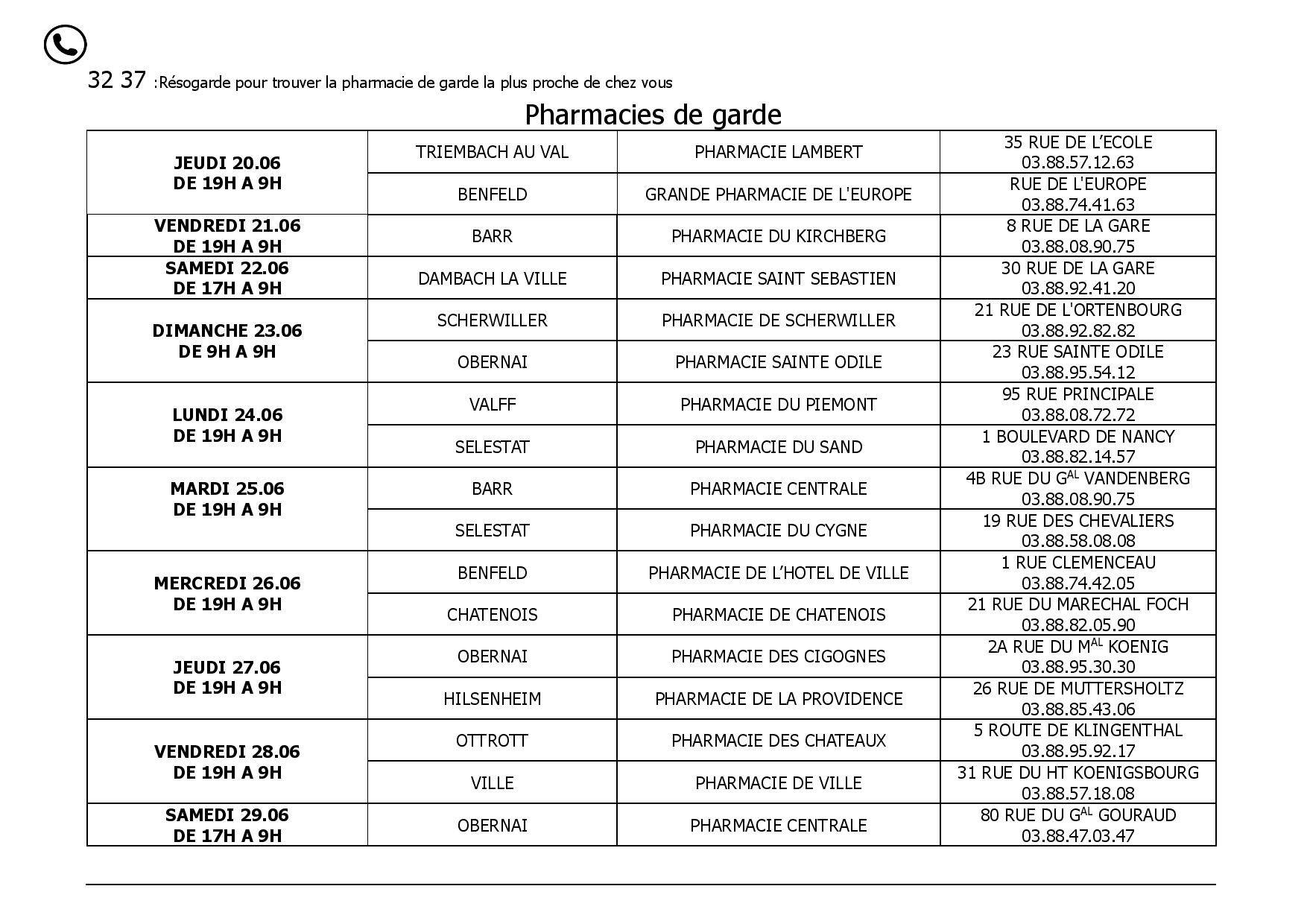 32 37 :Résogarde pour trouver la pharmacie de garde la plus proche de chez vous

Pharmacies de garde

| | | | |
|---|---|---|---|
| **JEUDI 20.06 DE 19H A 9H** | TRIEMBACH AU VAL | PHARMACIE LAMBERT | 35 RUE DE L'ECOLE 03.88.57.12.63 |
| | BENFELD | GRANDE PHARMACIE DE L'EUROPE | RUE DE L'EUROPE 03.88.74.41.63 |
| **VENDREDI 21.06 DE 19H A 9H** | BARR | PHARMACIE DU KIRCHBERG | 8 RUE DE LA GARE 03.88.08.90.75 |
| **SAMEDI 22.06 DE 17H A 9H** | DAMBACH LA VILLE | PHARMACIE SAINT SEBASTIEN | 30 RUE DE LA GARE 03.88.92.41.20 |
| **DIMANCHE 23.06 DE 9H A 9H** | SCHERWILLER | PHARMACIE DE SCHERWILLER | 21 RUE DE L'ORTENBOURG 03.88.92.82.82 |
| | OBERNAI | PHARMACIE SAINTE ODILE | 23 RUE SAINTE ODILE 03.88.95.54.12 |
| **LUNDI 24.06 DE 19H A 9H** | VALFF | PHARMACIE DU PIEMONT | 95 RUE PRINCIPALE 03.88.08.72.72 |
| | SELESTAT | PHARMACIE DU SAND | 1 BOULEVARD DE NANCY 03.88.82.14.57 |
| **MARDI 25.06 DE 19H A 9H** | BARR | PHARMACIE CENTRALE | 4B RUE DU G$^{AL}$ VANDENBERG 03.88.08.90.75 |
| | SELESTAT | PHARMACIE DU CYGNE | 19 RUE DES CHEVALIERS 03.88.58.08.08 |
| **MERCREDI 26.06 DE 19H A 9H** | BENFELD | PHARMACIE DE L'HOTEL DE VILLE | 1 RUE CLEMENCEAU 03.88.74.42.05 |
| | CHATENOIS | PHARMACIE DE CHATENOIS | 21 RUE DU MARECHAL FOCH 03.88.82.05.90 |
| **JEUDI 27.06 DE 19H A 9H** | OBERNAI | PHARMACIE DES CIGOGNES | 2A RUE DU M$^{AL}$ KOENIG 03.88.95.30.30 |
| | HILSENHEIM | PHARMACIE DE LA PROVIDENCE | 26 RUE DE MUTTERSHOLTZ 03.88.85.43.06 |
| **VENDREDI 28.06 DE 19H A 9H** | OTTROTT | PHARMACIE DES CHATEAUX | 5 ROUTE DE KLINGENTHAL 03.88.95.92.17 |
| | VILLE | PHARMACIE DE VILLE | 31 RUE DU HT KOENIGSBOURG 03.88.57.18.08 |
| **SAMEDI 29.06 DE 17H A 9H** | OBERNAI | PHARMACIE CENTRALE | 80 RUE DU G$^{AL}$ GOURAUD 03.88.47.03.47 |